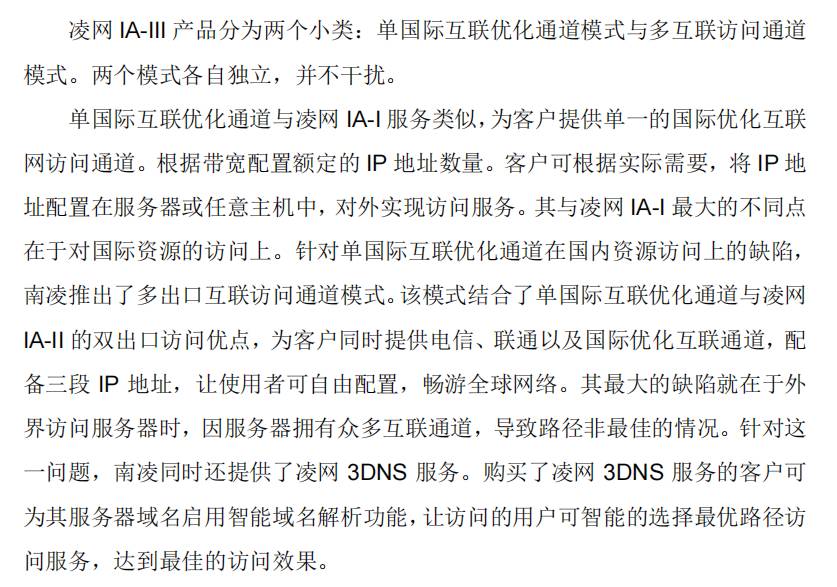 凌网 IA-III 产品分为两个小类：单国际互联优化通道模式与多互联访问通道模式。两个模式各自独立，并不干扰。

单国际互联优化通道与凌网 IA-I 服务类似，为客户提供单一的国际优化互联网访问通道。根据带宽配置额定的 IP 地址数量。客户可根据实际需要，将 IP 地址配置在服务器或任意主机中，对外实现访问服务。其与凌网 IA-I 最大的不同点在于对国际资源的访问上。针对单国际互联优化通道在国内资源访问上的缺陷，南凌推出了多出口互联访问通道模式。该模式结合了单国际互联优化通道与凌网 IA-II 的双出口访问优点，为客户同时提供电信、联通以及国际优化互联通道，配备三段 IP 地址，让使用者可自由配置，畅游全球网络。其最大的缺陷就在于外界访问服务器时，因服务器拥有众多互联通道，导致路径非最佳的情况。针对这一问题，南凌同时还提供了凌网 3DNS 服务。购买了凌网 3DNS 服务的客户可为其服务器域名启用智能域名解析功能，让访问的用户可智能的选择最优路径访问服务，达到最佳的访问效果。